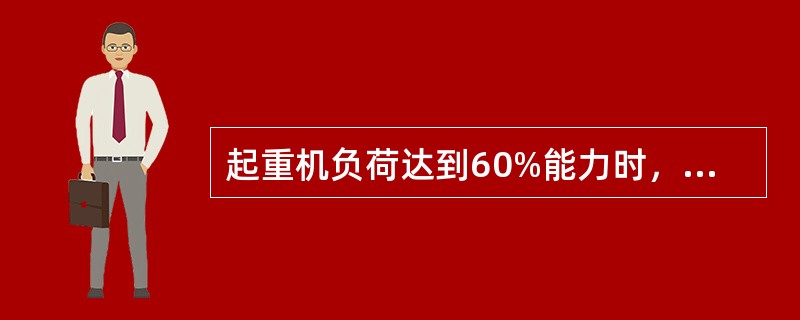 起重机负荷达到60%能力时，...